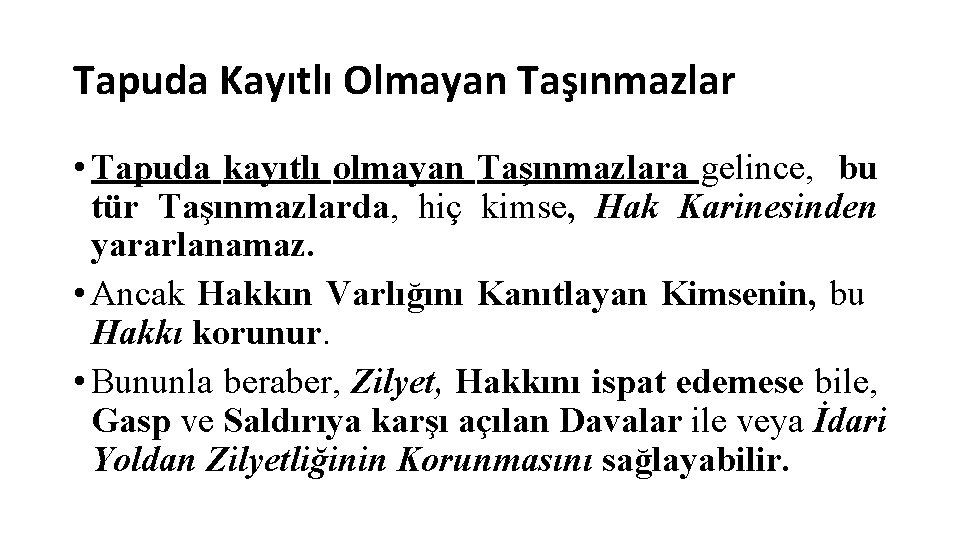 Tapuda Kayıtlı Olmayan Taşınmazlar

• Tapuda kayıtlı olmayan Taşınmazlara gelince, bu tür Taşınmazlarda, hiç kimse, Hak Karinesinden yararlanamaz.

• Ancak Hakkın Varlığını Kanıtlayan Kimsenin, bu Hakkı korunur.

• Bununla beraber, Zilyet, Hakkını ispat edemese bile, Gasp ve Saldırıya karşı açılan Davalar ile veya İdari Yoldan Zilyetliğinin Korunmasını sağlayabilir.